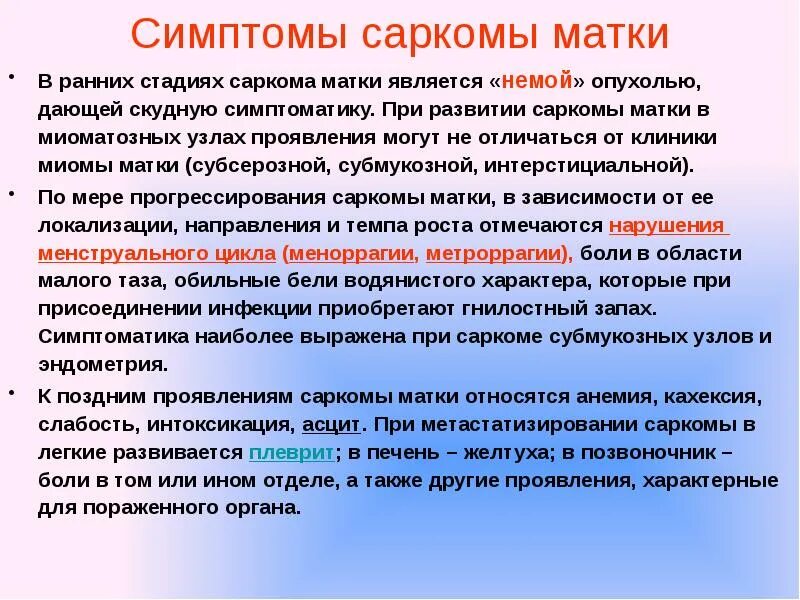 Симптомы саркомы матки

• В ранних стадиях саркома матки является «немой» опухолью, дающей скудную симптоматику. При развитии саркомы матки в миоматозных узлах проявления могут не отличаться от клиники миомы матки (субсерозной, субмукозной, интерстициальной).

• По мере прогрессирования саркомы матки, в зависимости от ее локализации, направления и темпа роста отмечаются нарушения менструального цикла (меноррагии, метроррагии), боли в области малого таза, обильные бели водянистого характера, которые при присоединении инфекции приобретают гнилостный запах. Симптоматика наиболее выражена при саркоме субмукозных узлов и эндометрия.

• К поздним проявлениям саркомы матки относятся анемия, кахексия, слабость, интоксикация, асцит. При метастатизировании саркомы в легкие развивается плеврит; в печень – желтуха; в позвоночник – боли в том или ином отделе, а также другие проявления, характерные для пораженного органа.